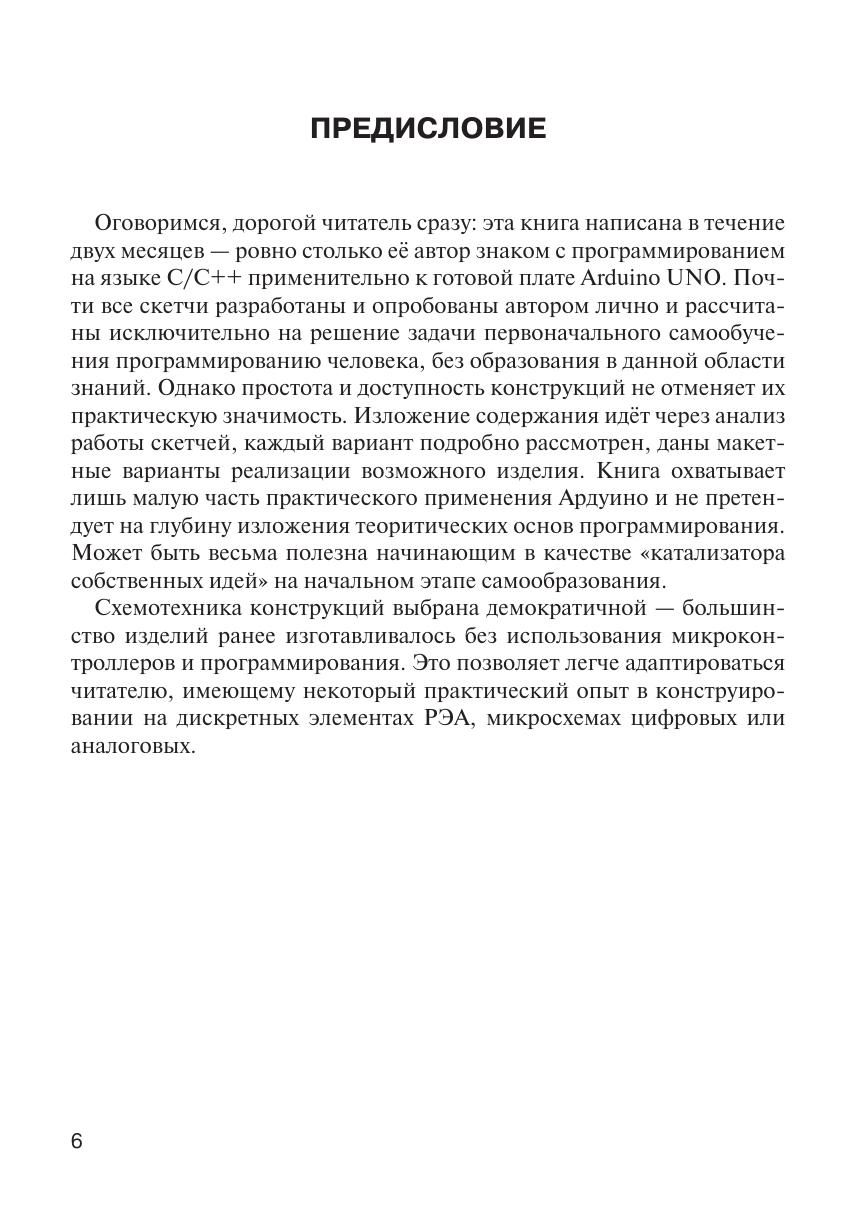 ПРЕДИСЛОВИЕ

Оговоримся, дорогой читатель сразу: эта книга написана в течение двух месяцев — ровно столько её автор знаком с программированием на языке C/C++ применительно к готовой плате Arduino UNO. Почти все скетчи разработаны и опробованы автором лично и рассчитаны исключительно на решение задачи первоначального самообучения программированию человека, без образования в данной области знаний. Однако простота и доступность конструкций не отменяет их практическую значимость. Изложение содержания идёт через анализ работы скетчей, каждый вариант подробно рассмотрен, даны макетные варианты реализации возможного изделия. Книга охватывает лишь малую часть практического применения Ардуино и не претендует на глубину изложения теоритических основ программирования. Может быть весьма полезна начинающим в качестве «катализатора собственных идей» на начальном этапе самообразования.

Схемотехника конструкций выбрана демократичной — большинство изделий ранее изготавливалось без использования микроконтроллеров и программирования. Это позволяет легче адаптироваться читателю, имеющему некоторый практический опыт в конструировании на дискретных элементах РЭА, микросхемах цифровых или аналоговых.

6